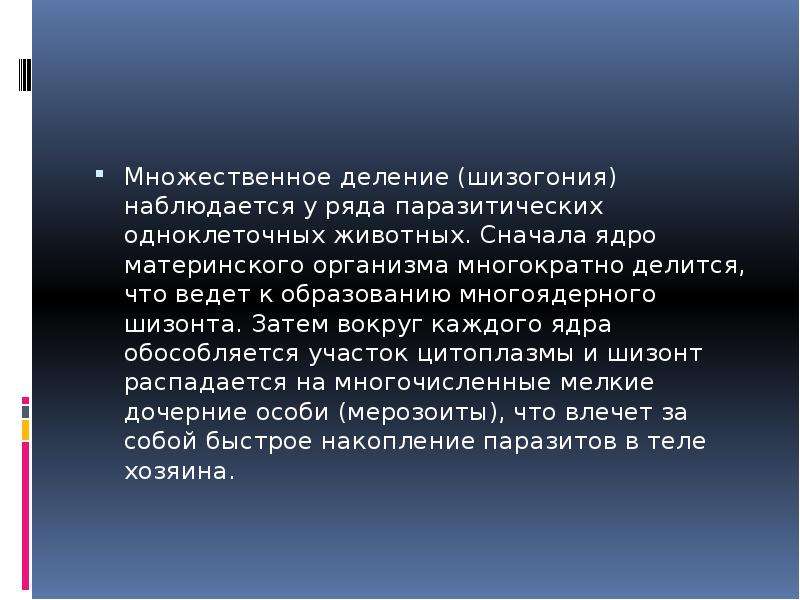 Множественное деление (шизогония) наблюдается у ряда паразитических одноклеточных животных. Сначала ядро материнского организма многократно делится, что ведет к образованию многоядерного шизонта. Затем вокруг каждого ядра обособляется участок цитоплазмы и шизонт распадается на многочисленные мелкие дочерние особи (мерозоиты), что влечет за собой быстрое накопление паразитов в теле хозяина.